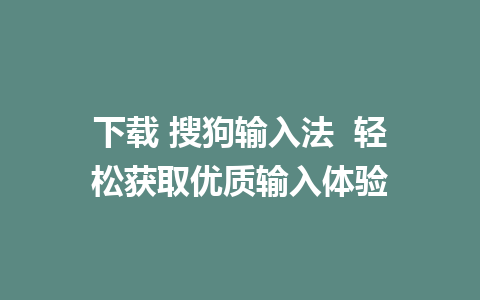 下载 搜狗输入法 轻松获取优质输入体验